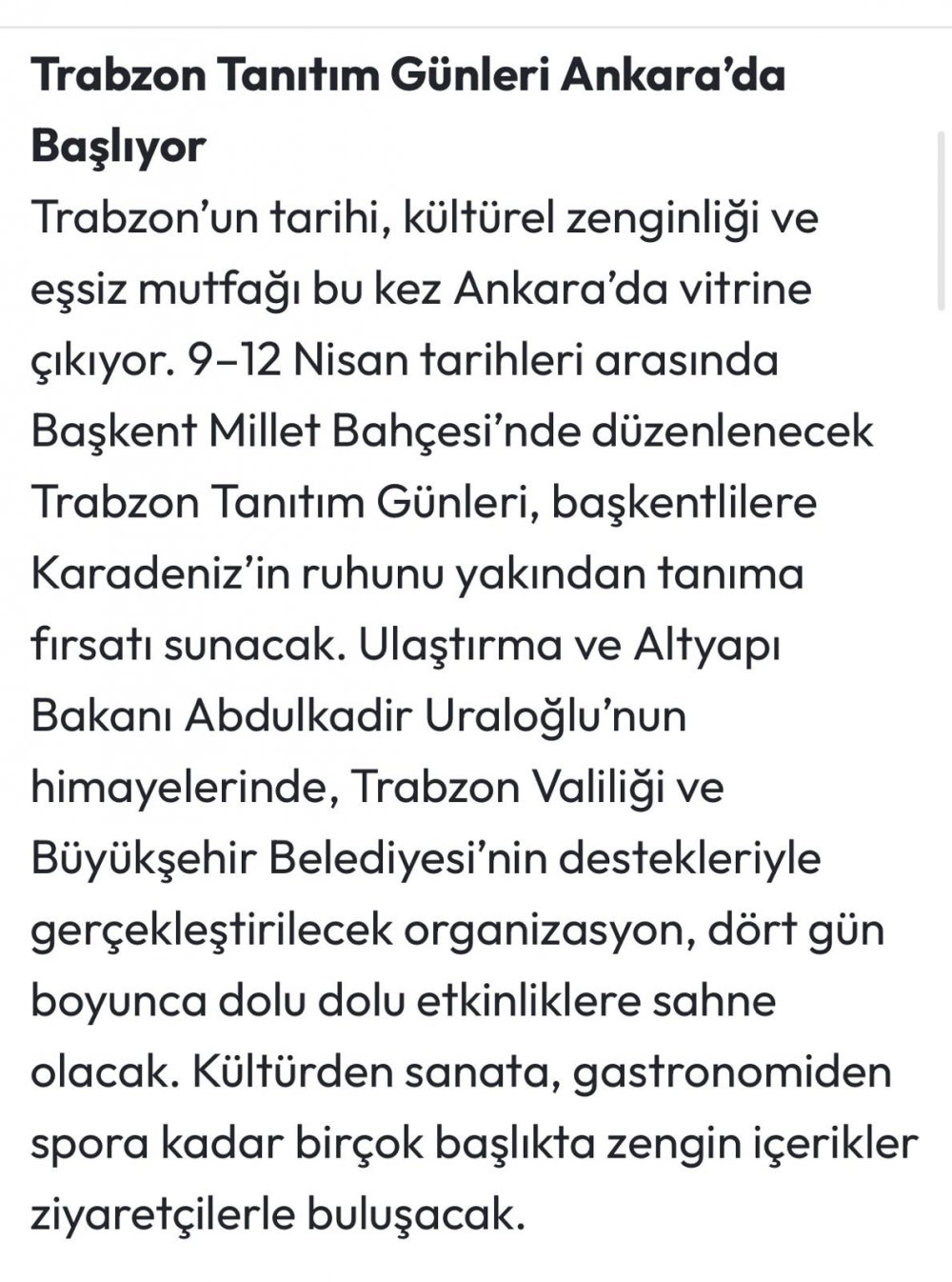 Trabzon Tanıtım Günleri Ankara’da Başlıyor

Trabzon’un tarihi, kültürel zenginliği ve eşsiz mutfağı bu kez Ankara’da vitrine çıkıyor. 9–12 Nisan tarihleri arasında Başkent Millet Bahçesi’nde düzenlenecek Trabzon Tanıtım Günleri, başkentlilere Karadeniz’in ruhunu yakından tanıma fırsatı sunacak. Ulaştırma ve Altyapı Bakanı Abdulkadir Uraloğlu’nun himayelerinde, Trabzon Valiliği ve Büyükşehir Belediyesi’nin destekleriyle gerçekleştirilecek organizasyon, dört gün boyunca dolu dolu etkinliklere sahne olacak. Kültürden sanata, gastronomiden spora kadar birçok başlıkta zengin içerikler ziyaretçilerle buluşacak.